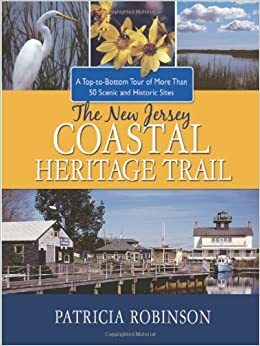 Copyrighted Material

A Top-to-Bottom Tour of More Than 50 Scenic and Historic Sites

The New Jersey
COASTAL
HERITAGE TRAIL

PATRICIA ROBINSON